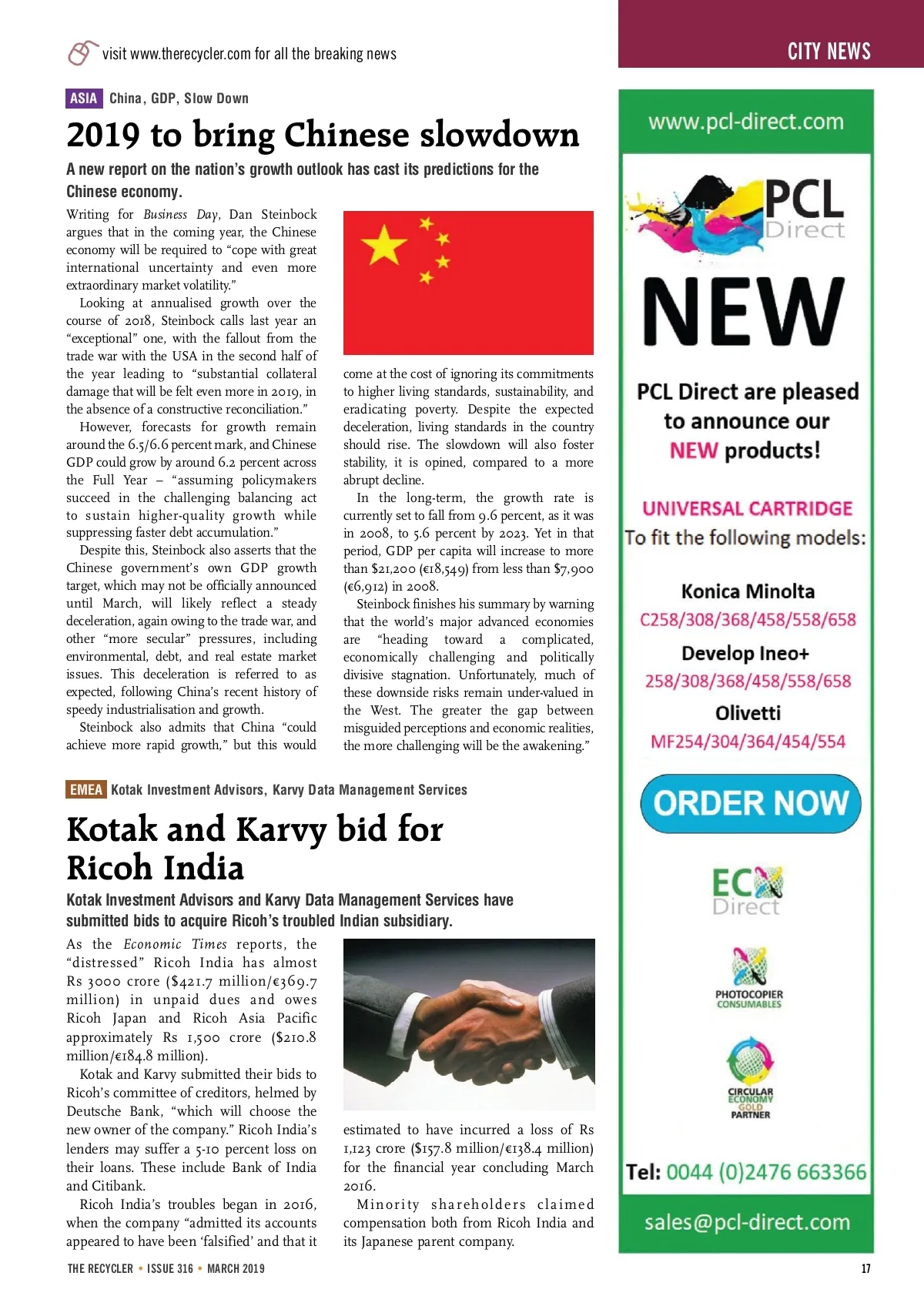 visit www.therecycler.com for all the breaking news

CITY NEWS

ASIA China, GDP, Slow Down

2019 to bring Chinese slowdown

A new report on the nation's growth outlook has cast its predictions for the Chinese economy.

Writing for Business Day, Dan Steinbock argues that in the coming year, the Chinese economy will be required to "cope with great international uncertainty and even more extraordinary market volatility."

Looking at annualised growth over the course of 2018, Steinbock calls last year an "exceptional" one, with the fallout from the trade war with the USA in the second half of the year leading to "substantial collateral damage that will be felt even more in 2019, in the absence of a constructive reconciliation."

However, forecasts for growth remain around the 6.5/6.6 percent mark, and Chinese GDP could grow by around 6.2 percent across the Full Year – "assuming policymakers succeed in the challenging balancing act to sustain higher-quality growth while suppressing faster debt accumulation."

Despite this, Steinbock also asserts that the Chinese government's own GDP growth target, which may not be officially announced until March, will likely reflect a steady deceleration, again owing to the trade war, and other "more secular" pressures, including environmental, debt, and real estate market issues. This deceleration is referred to as expected, following China's recent history of speedy industrialisation and growth.

Steinbock also admits that China "could achieve more rapid growth," but this would come at the cost of ignoring its commitments to higher living standards, sustainability, and eradicating poverty. Despite the expected deceleration, living standards in the country should rise. The slowdown will also foster stability, it is opined, compared to a more abrupt decline.

In the long-term, the growth rate is currently set to fall from 9.6 percent, as it was in 2008, to 5.6 percent by 2023. Yet in that period, GDP per capita will increase to more than $21,200 (€18,549) from less than $7,900 (€6,912) in 2008.

Steinbock finishes his summary by warning that the world's major advanced economies are "heading toward a complicated, economically challenging and politically divisive stagnation. Unfortunately, much of these downside risks remain under-valued in the West. The greater the gap between misguided perceptions and economic realities, the more challenging will be the awakening."

EMEA Kotak Investment Advisors, Karvy Data Management Services

Kotak and Karvy bid for Ricoh India

Kotak Investment Advisors and Karvy Data Management Services have submitted bids to acquire Ricoh's troubled Indian subsidiary.

As the Economic Times reports, the "distressed" Ricoh India has almost Rs 3000 crore ($421.7 million/€369.7 million) in unpaid dues and owes Ricoh Japan and Ricoh Asia Pacific approximately Rs 1,500 crore ($210.8 million/€184.8 million).

Kotak and Karvy submitted their bids to Ricoh's committee of creditors, helmed by Deutsche Bank, "which will choose the new owner of the company." Ricoh India's lenders may suffer a 5-10 percent loss on their loans. These include Bank of India and Citibank.

Ricoh India's troubles began in 2016, when the company "admitted its accounts appeared to have been 'falsified' and that it estimated to have incurred a loss of Rs 1,123 crore ($157.8 million/€138.4 million) for the financial year concluding March 2016.

Minority shareholders claimed compensation both from Ricoh India and its Japanese parent company.

www.pcl-direct.com

PCL Direct

NEW

PCL Direct are pleased to announce our NEW products!

UNIVERSAL CARTRIDGE
To fit the following models:

Konica Minolta
C258/308/368/458/558/658

Develop Ineo+
258/308/368/458/558/658

Olivetti
MF254/304/364/454/554

ORDER NOW

ECO Direct

PHOTOCOPIER CONSUMABLES

CIRCULAR ECONOMY GOLD PARTNER

Tel: 0044 (0)2476 663366

sales@pcl-direct.com

THE RECYCLER • ISSUE 316 • MARCH 2019

17